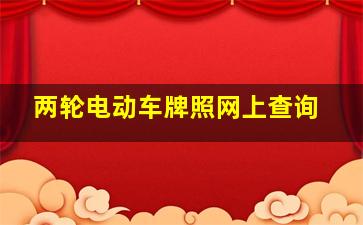 两轮电动车牌照网上查询